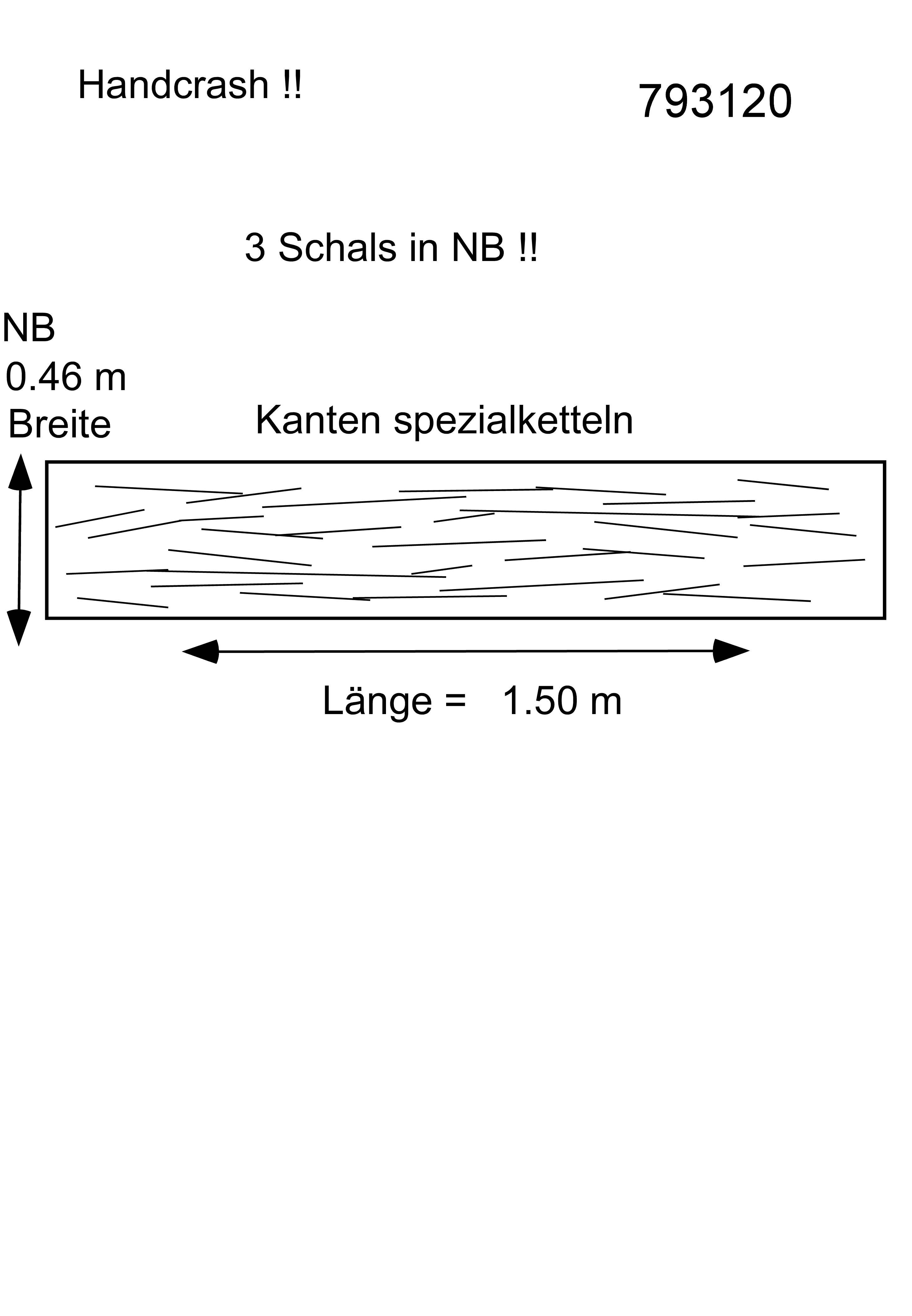 Handcrash !!

793120

3 Schals in NB !!

NB
0.46 m
Breite

Kanten spezialketteln

Länge = 1.50 m